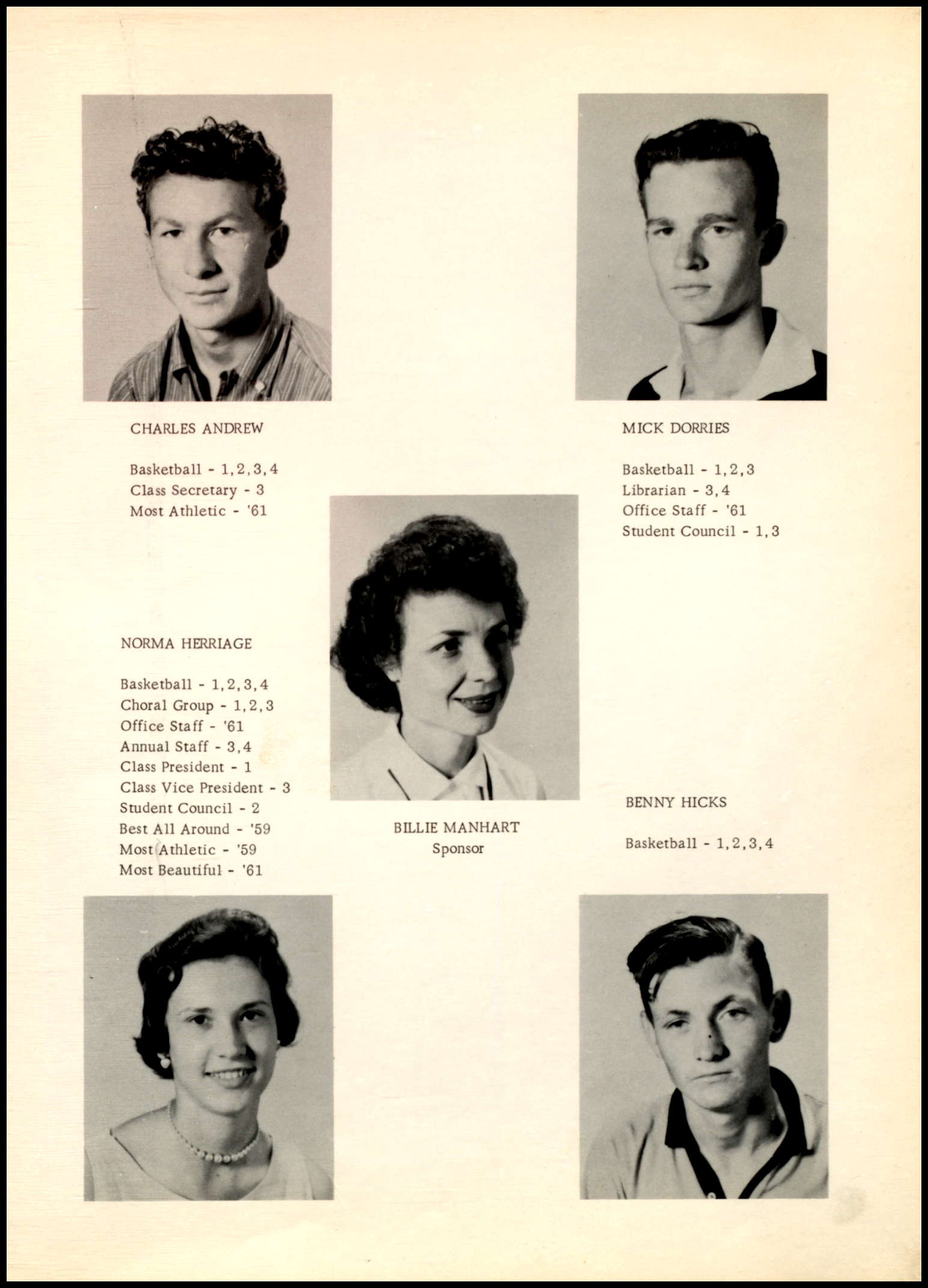 CHARLES ANDREW

Basketball - 1, 2, 3, 4
Class Secretary - 3
Most Athletic - '61

MICK DORRIES

Basketball - 1, 2, 3
Librarian - 3, 4
Office Staff - '61
Student Council - 1, 3

NORMA HERRIAGE

Basketball - 1, 2, 3, 4
Choral Group - 1, 2, 3
Office Staff - '61
Annual Staff - 3, 4
Class President - 1
Class Vice President - 3
Student Council - 2
Best All Around - '59
Most Athletic - '59
Most Beautiful - '61

BILLIE MANHART
Sponsor

BENNY HICKS

Basketball - 1, 2, 3, 4